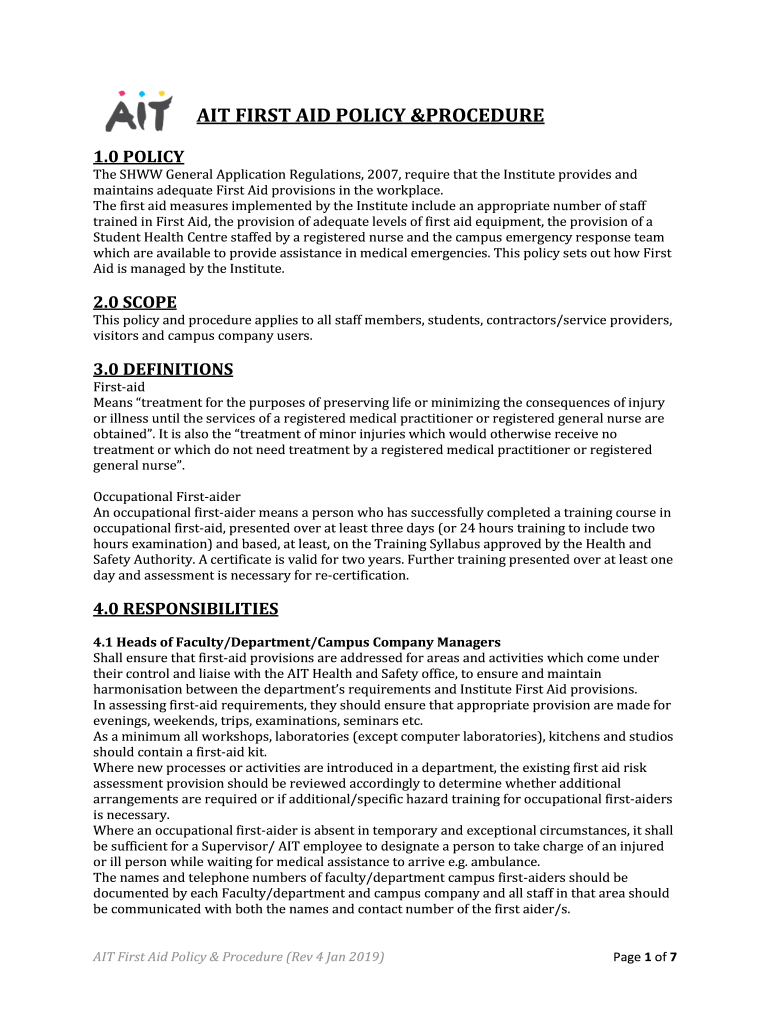 AIT

AIT FIRST AID POLICY &PROCEDURE

1.0 POLICY
The SHWW General Application Regulations, 2007, require that the Institute provides and maintains adequate First Aid provisions in the workplace.
The first aid measures implemented by the Institute include an appropriate number of staff trained in First Aid, the provision of adequate levels of first aid equipment, the provision of a Student Health Centre staffed by a registered nurse and the campus emergency response team which are available to provide assistance in medical emergencies. This policy sets out how First Aid is managed by the Institute.

2.0 SCOPE
This policy and procedure applies to all staff members, students, contractors/service providers, visitors and campus company users.

3.0 DEFINITIONS
First-aid
Means "treatment for the purposes of preserving life or minimizing the consequences of injury or illness until the services of a registered medical practitioner or registered general nurse are obtained". It is also the "treatment of minor injuries which would otherwise receive no treatment or which do not need treatment by a registered medical practitioner or registered general nurse".

Occupational First-aider
An occupational first-aider means a person who has successfully completed a training course in occupational first-aid, presented over at least three days (or 24 hours training to include two hours examination) and based, at least, on the Training Syllabus approved by the Health and Safety Authority. A certificate is valid for two years. Further training presented over at least one day and assessment is necessary for re-certification.

4.0 RESPONSIBILITIES

4.1 Heads of Faculty/Department/Campus Company Managers
Shall ensure that first-aid provisions are addressed for areas and activities which come under their control and liaise with the AIT Health and Safety office, to ensure and maintain harmonisation between the department's requirements and Institute First Aid provisions.
In assessing first-aid requirements, they should ensure that appropriate provision are made for evenings, weekends, trips, examinations, seminars etc.
As a minimum all workshops, laboratories (except computer laboratories), kitchens and studios should contain a first-aid kit.
Where new processes or activities are introduced in a department, the existing first aid risk assessment provision should be reviewed accordingly to determine whether additional arrangements are required or if additional/specific hazard training for occupational first-aiders is necessary.
Where an occupational first-aider is absent in temporary and exceptional circumstances, it shall be sufficient for a Supervisor/ AIT employee to designate a person to take charge of an injured or ill person while waiting for medical assistance to arrive e.g. ambulance.
The names and telephone numbers of faculty/department campus first-aiders should be documented by each Faculty/department and campus company and all staff in that area should be communicated with both the names and contact number of the first aider/s.

AIT First Aid Policy & Procedure (Rev 4 Jan 2019)

Page 1 of 7